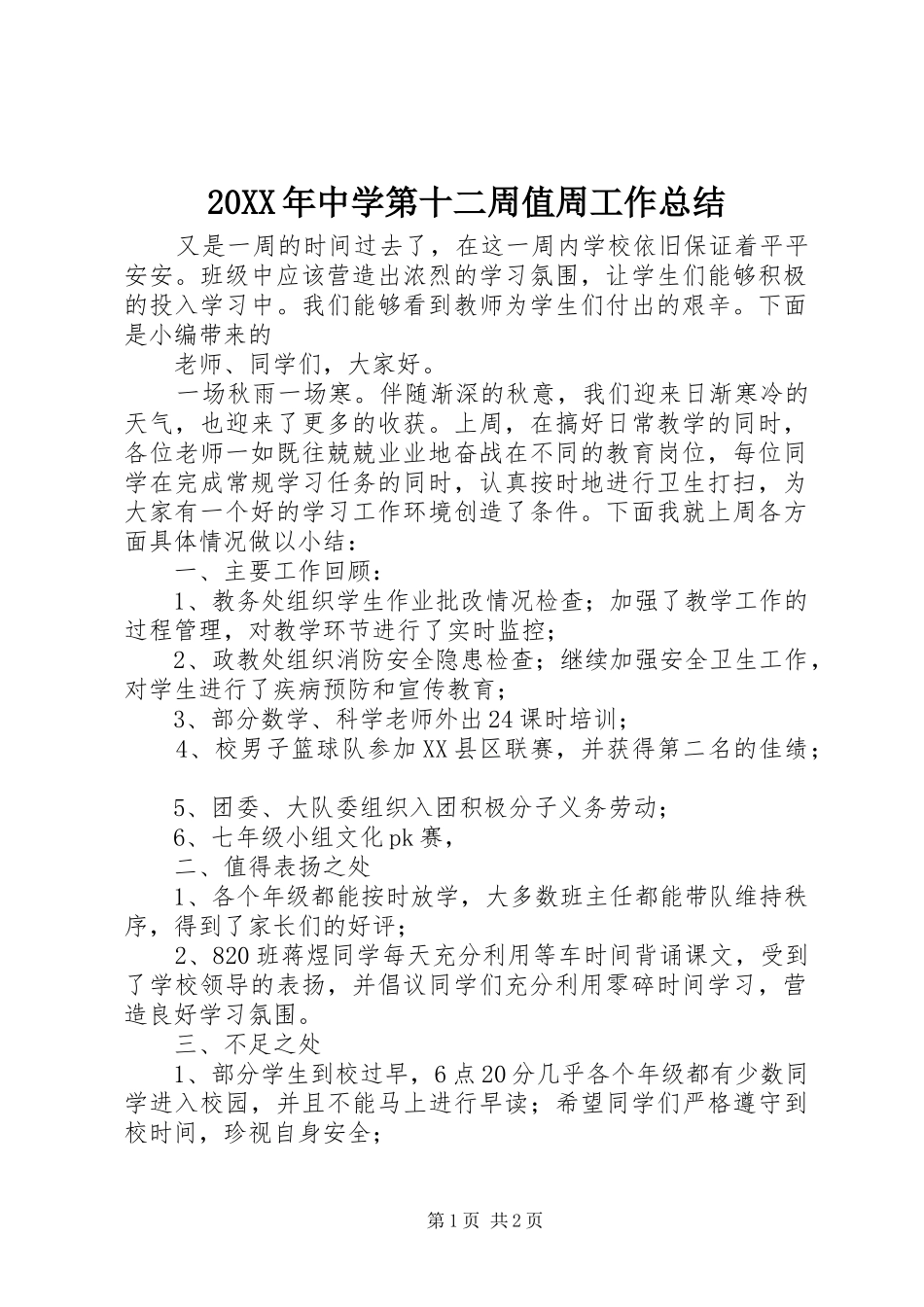 20XX年中学第十二周值周工作总结

又是一周的时间过去了，在这一周内学校依旧保证着平平安安。班级中应该营造出浓烈的学习氛围，让学生们能够积极的投入学习中。我们能够看到教师为学生们付出的艰辛。下面是小编带来的

老师、同学们，大家好。

一场秋雨一场寒。伴随渐深的秋意，我们迎来日渐寒冷的天气，也迎来了更多的收获。上周，在搞好日常教学的同时，各位老师一如既往兢兢业业地奋战在不同的教育岗位，每位同学在完成常规学习任务的同时，认真按时地进行卫生打扫，为大家有一个好的学习工作环境创造了条件。下面我就上周各方面具体情况做以小结：

一、主要工作回顾：

1、教务处组织学生作业批改情况检查；加强了教学工作的过程管理，对教学环节进行了实时监控；

2、政教处组织消防安全隐患检查；继续加强安全卫生工作，对学生进行了疾病预防和宣传教育；

3、部分数学、科学老师外出24课时培训；

4、校男子篮球队参加XX县区联赛，并获得第二名的佳绩；

5、团委、大队委组织入团积极分子义务劳动；

6、七年级小组文化pk赛，

二、值得表扬之处

1、各个年级都能按时放学，大多数班主任都能带队维持秩序，得到了家长们的好评；

2、820班蒋煜同学每天充分利用等车时间背诵课文，受到了学校领导的表扬，并倡议同学们充分利用零碎时间学习，营造良好学习氛围。

三、不足之处

1、部分学生到校过早，6点20分几乎各个年级都有少数同学进入校园，并且不能马上进行早读；希望同学们严格遵守到校时间，珍视自身安全；

第1页 共2页